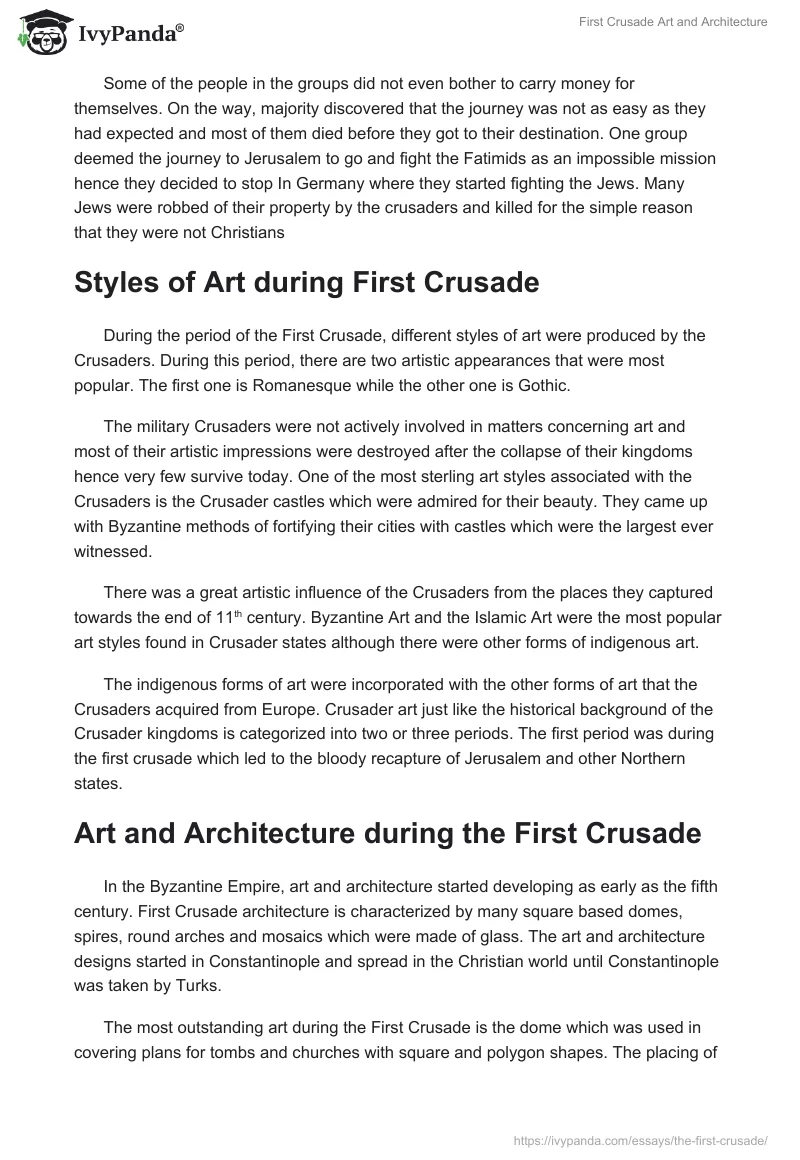 IvyPanda®

First Crusade Art and Architecture

Some of the people in the groups did not even bother to carry money for themselves. On the way, majority discovered that the journey was not as easy as they had expected and most of them died before they got to their destination. One group deemed the journey to Jerusalem to go and fight the Fatimids as an impossible mission hence they decided to stop In Germany where they started fighting the Jews. Many Jews were robbed of their property by the crusaders and killed for the simple reason that they were not Christians

Styles of Art during First Crusade

During the period of the First Crusade, different styles of art were produced by the Crusaders. During this period, there are two artistic appearances that were most popular. The first one is Romanesque while the other one is Gothic.

The military Crusaders were not actively involved in matters concerning art and most of their artistic impressions were destroyed after the collapse of their kingdoms hence very few survive today. One of the most sterling art styles associated with the Crusaders is the Crusader castles which were admired for their beauty. They came up with Byzantine methods of fortifying their cities with castles which were the largest ever witnessed.

There was a great artistic influence of the Crusaders from the places they captured towards the end of 11$^{th}$ century. Byzantine Art and the Islamic Art were the most popular art styles found in Crusader states although there were other forms of indigenous art.

The indigenous forms of art were incorporated with the other forms of art that the Crusaders acquired from Europe. Crusader art just like the historical background of the Crusader kingdoms is categorized into two or three periods. The first period was during the first crusade which led to the bloody recapture of Jerusalem and other Northern states.

Art and Architecture during the First Crusade

In the Byzantine Empire, art and architecture started developing as early as the fifth century. First Crusade architecture is characterized by many square based domes, spires, round arches and mosaics which were made of glass. The art and architecture designs started in Constantinople and spread in the Christian world until Constantinople was taken by Turks.

The most outstanding art during the First Crusade is the dome which was used in covering plans for tombs and churches with square and polygon shapes. The placing of

https://ivypanda.com/essays/the-first-crusade/